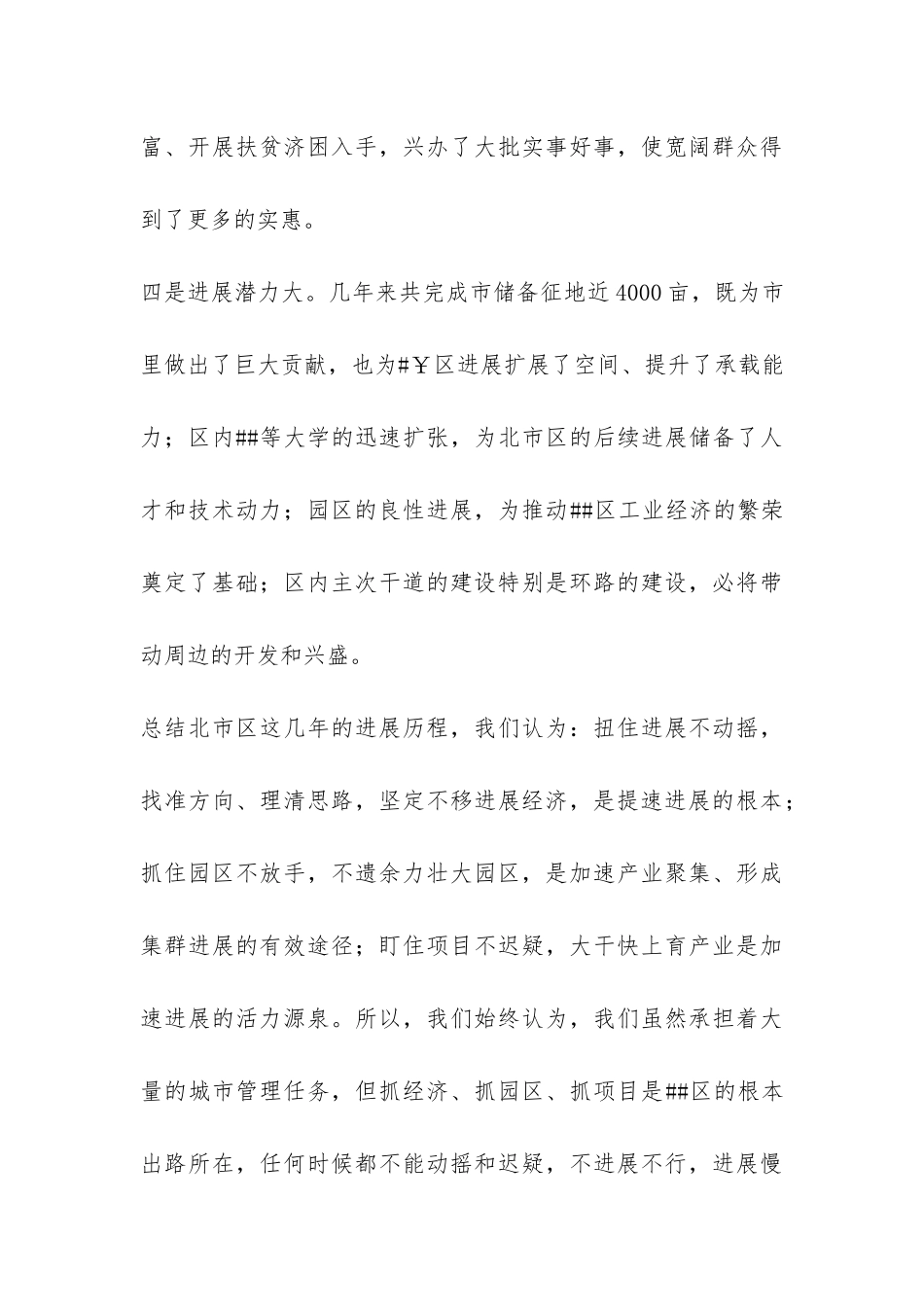 富、开展扶贫济困入手，兴办了大批实事好事，使宽阔群众得到了更多的实惠。

四是进展潜力大。几年来共完成市储备征地近4000亩，既为市里做出了巨大贡献，也为#￥区进展扩展了空间、提升了承载能力；区内##等大学的迅速扩张，为北市区的后续进展储备了人才和技术动力；园区的良性进展，为推动##区工业经济的繁荣奠定了基础；区内主次干道的建设特别是环路的建设，必将带动周边的开发和兴盛。

总结北市区这几年的进展历程，我们认为：扭住进展不动摇，找准方向、理清思路，坚定不移进展经济，是提速进展的根本；抓住园区不放手，不遗余力壮大园区，是加速产业聚集、形成集群进展的有效途径；盯住项目不迟疑，大干快上育产业是加速进展的活力源泉。所以，我们始终认为，我们虽然承担着大量的城市管理任务，但抓经济、抓园区、抓项目是##区的根本出路所在，任何时候都不能动摇和迟疑，不进展不行，进展慢